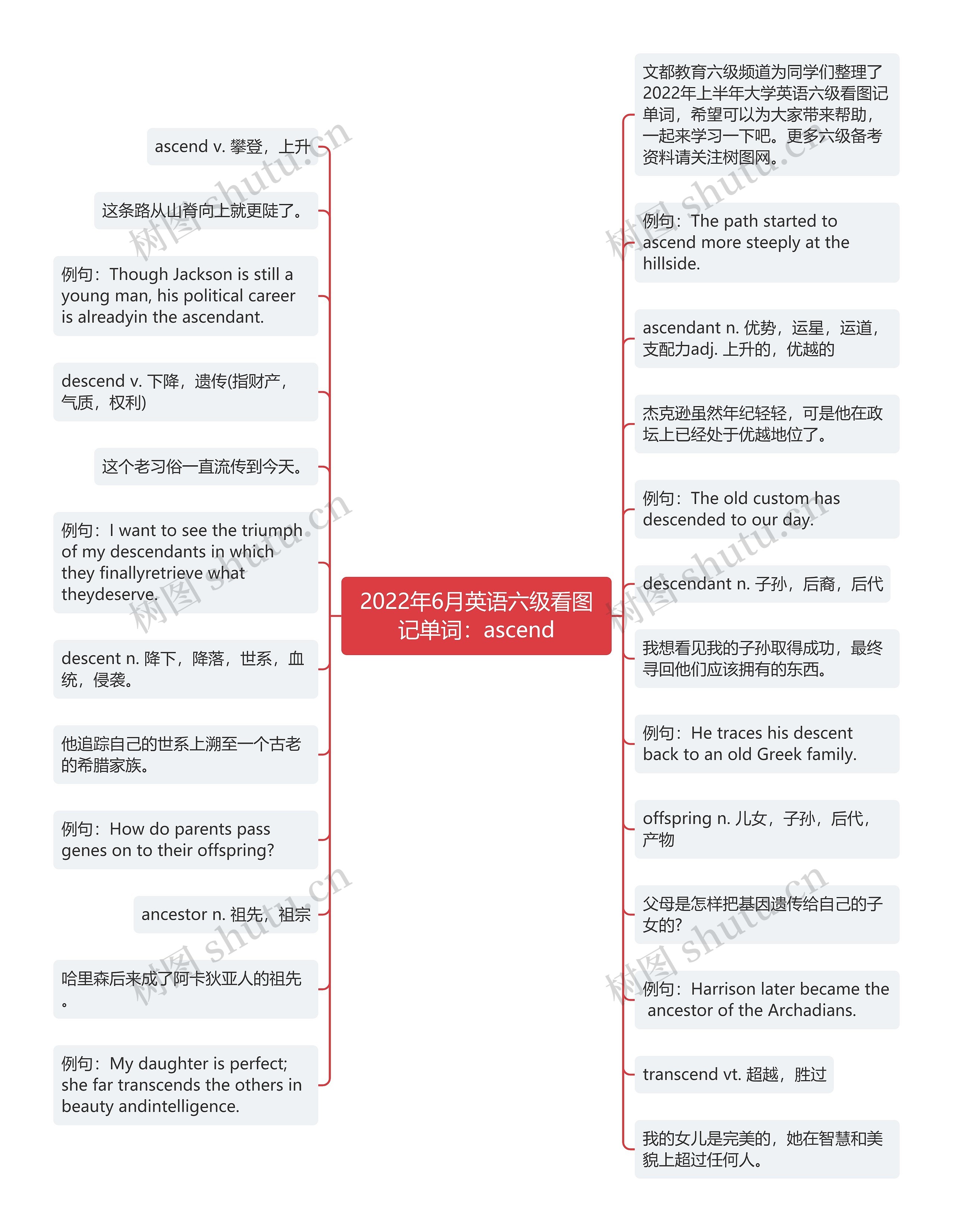 2022年6月英语六级看图记单词：ascend

ascend v. 攀登，上升

这条路从山脊向上就更陡了。

例句：Though Jackson is still a young man, his political career is alreadyin the ascendant.

descend v. 下降，遗传(指财产，气质，权利)

这个老习俗一直流传到今天。

例句：I want to see the triumph of my descendants in which they finallyretrieve what theydeserve.

descent n. 降下，降落，世系，血统，侵袭。

他追踪自己的世系上溯至一个古老的希腊家族。

例句：How do parents pass genes on to their offspring?

ancestor n. 祖先，祖宗

哈里森后来成了阿卡狄亚人的祖先。

例句：My daughter is perfect; she far transcends the others in beauty andintelligence.

文都教育六级频道为同学们整理了2022年上半年大学英语六级看图记单词，希望可以为大家带来帮助，一起来学习一下吧。更多六级备考资料请关注树图网。

例句：The path started to ascend more steeply at the hillside.

ascendant n. 优势，运星，运道，支配力adj. 上升的，优越的

杰克逊虽然年纪轻轻，可是他在政坛上已经处于优越地位了。

例句：The old custom has descended to our day.

descendant n. 子孙，后裔，后代

我想看见我的子孙取得成功，最终寻回他们应该拥有的东西。

例句：He traces his descent back to an old Greek family.

offspring n. 儿女，子孙，后代，产物

父母是怎样把基因遗传给自己的子女的?

例句：Harrison later became the ancestor of the Archadians.

transcend vt. 超越，胜过

我的女儿是完美的，她在智慧和美貌上超过任何人。

树图 shutu.cn